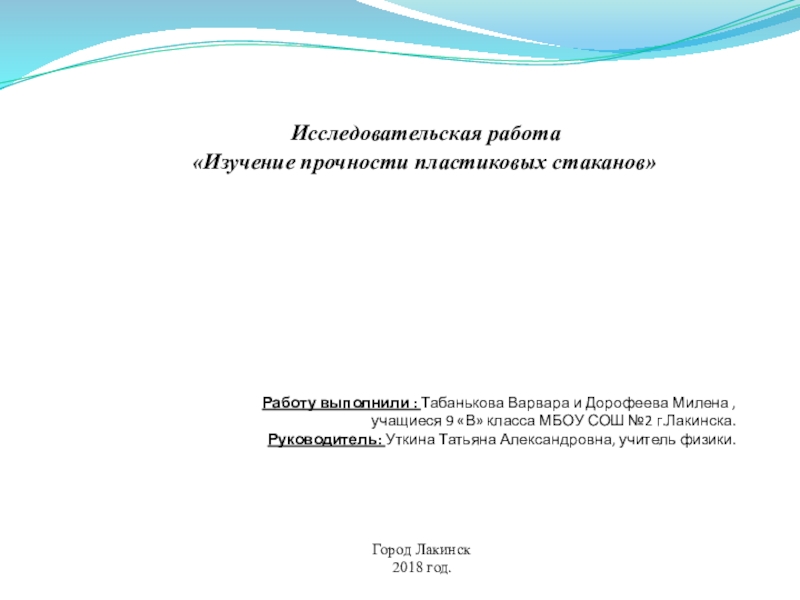 Исследовательская работа
«Изучение прочности пластиковых стаканов»

Работу выполнили : Табанькова Варвара и Дорофеева Милена , учащиеся 9 «В» класса МБОУ СОШ №2 г.Лакинска.
Руководитель: Уткина Татьяна Александровна, учитель физики.

Город Лакинск
2018 год.